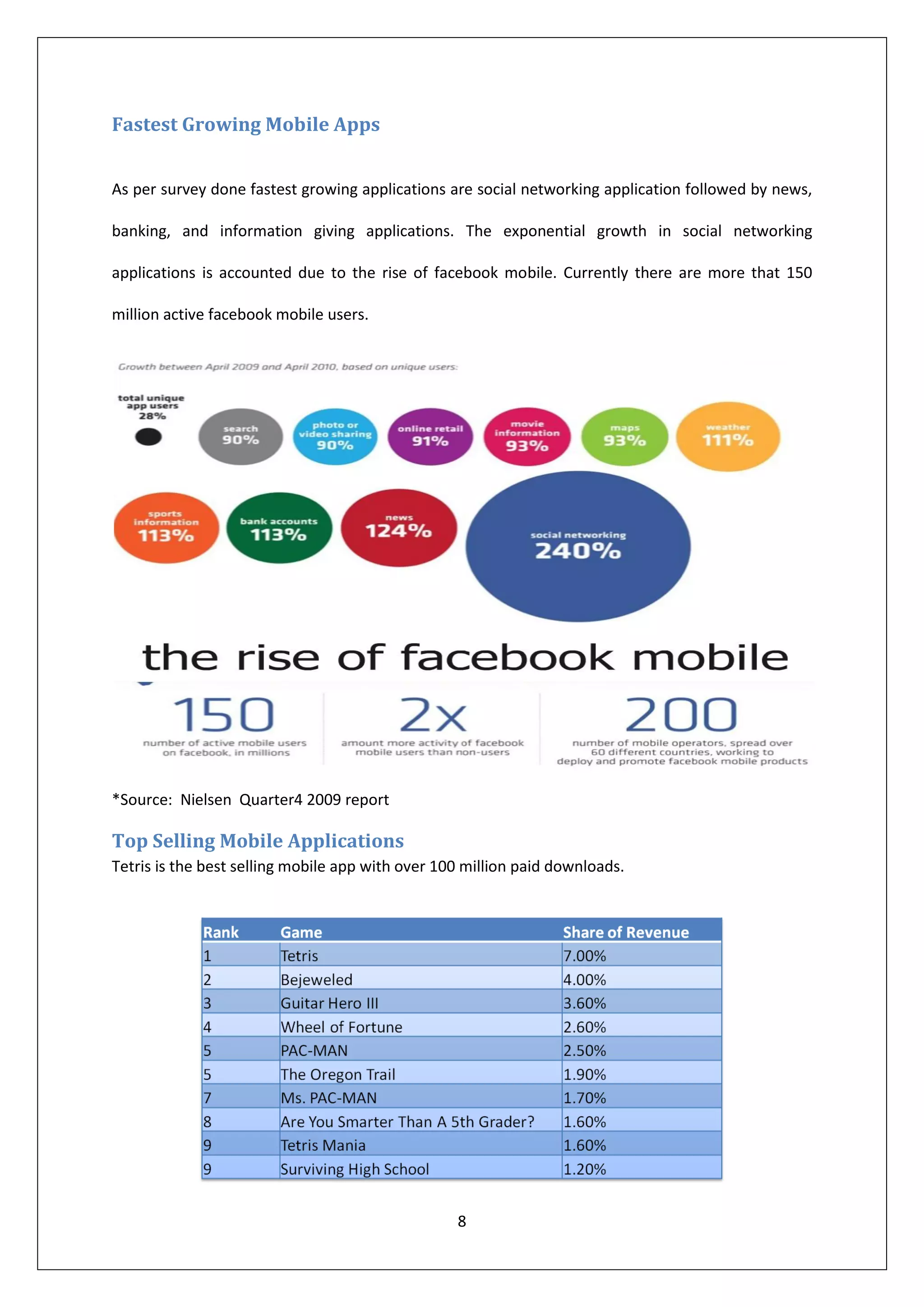 Fastest Growing Mobile Apps

As per survey done fastest growing applications are social networking application followed by news, banking, and information giving applications. The exponential growth in social networking applications is accounted due to the rise of facebook mobile. Currently there are more that 150 million active facebook mobile users.

Growth between April 2009 and April 2010, based on unique users:

total unique app users 28%

search 90%

photo or video sharing 90%

online retail 91%

movie information 93%

maps 93%

weather 111%

sports information 113%

bank accounts 113%

news 124%

social networking 240%

the rise of facebook mobile

150
number of active mobile users on facebook, in millions

2x
amount more activity of facebook mobile users than non-users

200
number of mobile operators, spread over 60 different countries, working to deploy and promote facebook mobile products

*Source: Nielsen Quarter4 2009 report

Top Selling Mobile Applications
Tetris is the best selling mobile app with over 100 million paid downloads.

| Rank | Game | Share of Revenue |
|---|---|---|
| 1 | Tetris | 7.00% |
| 2 | Bejeweled | 4.00% |
| 3 | Guitar Hero III | 3.60% |
| 4 | Wheel of Fortune | 2.60% |
| 5 | PAC-MAN | 2.50% |
| 5 | The Oregon Trail | 1.90% |
| 7 | Ms. PAC-MAN | 1.70% |
| 8 | Are You Smarter Than A 5th Grader? | 1.60% |
| 9 | Tetris Mania | 1.60% |
| 9 | Surviving High School | 1.20% |

8